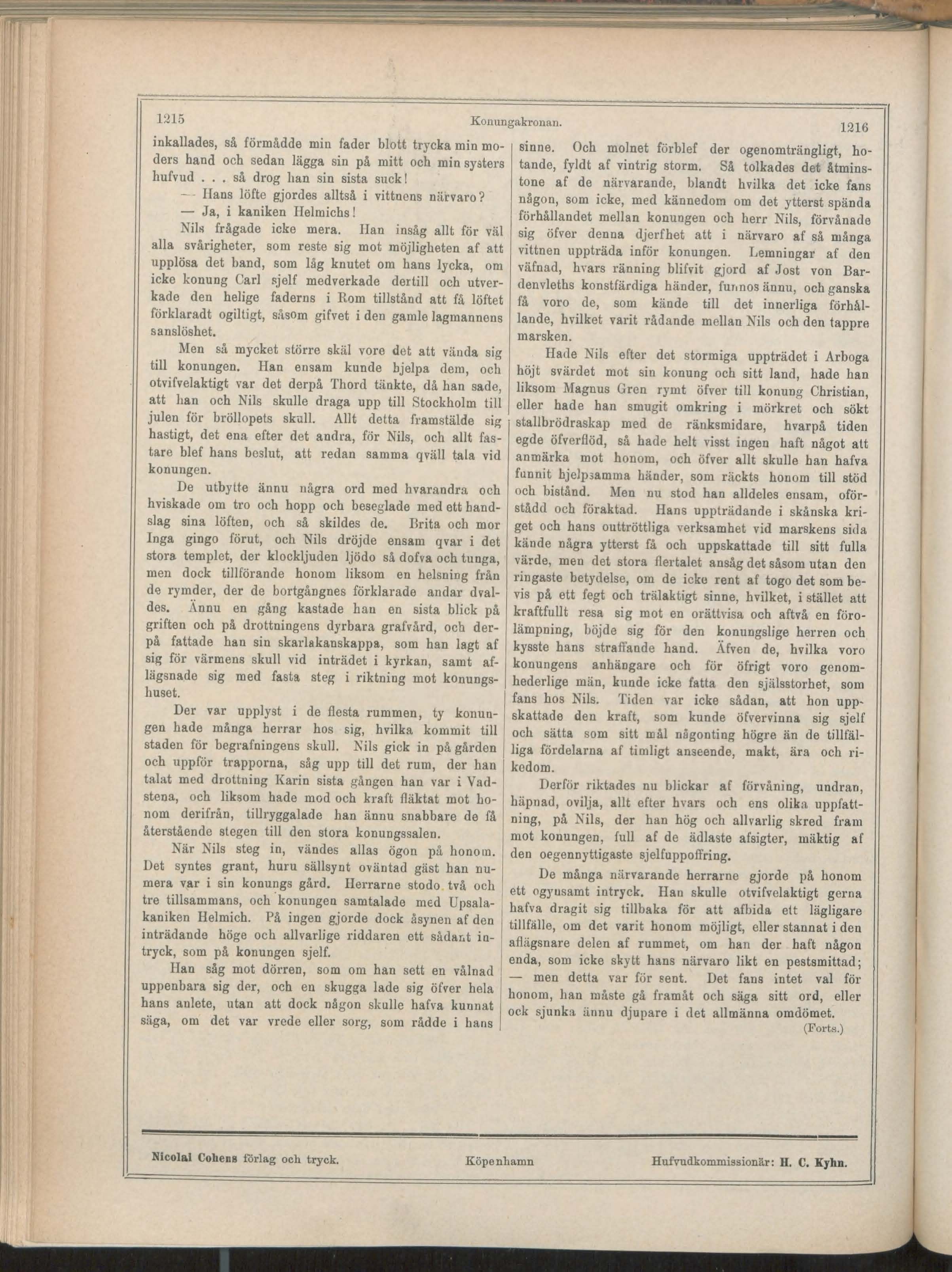 1215 Konungakronan. 1216

inkallades, så förmådde min fader blott trycka min moders hand och sedan lägga sin på mitt och min systers hufvud . . . så drog han sin sista suck!

— Hans löfte gjordes alltså i vittnens närvaro?

— Ja, i kaniken Helmichs!

Nils frågade icke mera. Han insåg allt för väl alla svårigheter, som reste sig mot möjligheten af att upplösa det band, som låg knutet om hans lycka, om icke konung Carl sjelf medverkade dertill och utverkade den helige faderns i Rom tillstånd att få löftet förklaradt ogiltigt, såsom gifvet i den gamle lagmannens sanslöshet.

Men så mycket större skäl vore det att vända sig till konungen. Han ensam kunde hjelpa dem, och otvifvelaktigt var det derpå Thord tänkte, då han sade, att han och Nils skulle draga upp till Stockholm till julen för bröllopets skull. Allt detta framstälde sig hastigt, det ena efter det andra, för Nils, och allt fastare blef hans beslut, att redan samma qväll tala vid konungen.

De utbytte ännu några ord med hvarandra och hviskade om tro och hopp och beseglade med ett handslag sina löften, och så skildes de. Brita och mor Inga gingo förut, och Nils dröjde ensam qvar i det stora templet, der klockljuden ljödo så dofva och tunga, men dock tillförande honom liksom en helsning från de rymder, der de bortgångnes förklarade andar dvaldes. Ännu en gång kastade han en sista blick på griften och på drottningens dyrbara grafvård, och derpå fattade han sin skarlakanskappa, som han lagt af sig för värmens skull vid inträdet i kyrkan, samt aflägsnade sig med fasta steg i riktning mot konungshuset.

Der var upplyst i de flesta rummen, ty konungen hade många herrar hos sig, hvilka kommit till staden för begrafningens skull. Nils gick in på gården och uppför trapporna, såg upp till det rum, der han talat med drottning Karin sista gången han var i Vadstena, och liksom hade mod och kraft fläktat mot honom derifrån, tillryggalade han ännu snabbare de få återstående stegen till den stora konungssalen.

När Nils steg in, vändes allas ögon på honom. Det syntes grant, huru sällsynt oväntad gäst han numera var i sin konungs gård. Herrarne stodo två och tre tillsammans, och konungen samtalade med Upsalakaniken Helmich. På ingen gjorde dock åsynen af den inträdande höge och allvarlige riddaren ett sådant intryck, som på konungen sjelf.

Han såg mot dörren, som om han sett en vålnad uppenbara sig der, och en skugga lade sig öfver hela hans anlete, utan att dock någon skulle hafva kunnat säga, om det var vrede eller sorg, som rådde i hans sinne. Och molnet förblef der ogenomträngligt, hotande, fyldt af vintrig storm. Så tolkades det åtminstone af de närvarande, blandt hvilka det icke fans någon, som icke, med kännedom om det ytterst spända förhållandet mellan konungen och herr Nils, förvånade sig öfver denna djerfhet att i närvaro af så många vittnen uppträda inför konungen. Lemningar af den väfnad, hvars ränning blifvit gjord af Jost von Bardenvleths konstfärdiga händer, funnos ännu, och ganska få voro de, som kände till det innerliga förhållande, hvilket varit rådande mellan Nils och den tappre marsken.

Hade Nils efter det stormiga uppträdet i Arboga höjt svärdet mot sin konung och sitt land, hade han liksom Magnus Gren rymt öfver till konung Christian, eller hade han smugit omkring i mörkret och sökt stallbrödraskap med de ränksmidare, hvarpå tiden egde öfverflöd, så hade helt visst ingen haft något att anmärka mot honom, och öfver allt skulle han hafva funnit hjelpsamma händer, som räckts honom till stöd och bistånd. Men nu stod han alldeles ensam, oförstådd och föraktad. Hans uppträdande i skånska kriget och hans outtröttliga verksamhet vid marskens sida kände några ytterst få och uppskattade till sitt fulla värde, men det stora flertalet ansåg det såsom utan den ringaste betydelse, om de icke rent af togo det som bevis på ett fegt och trälaktigt sinne, hvilket, i stället att kraftfullt resa sig mot en orättvisa och aftvå en förolämpning, böjde sig för den konungslige herren och kysste hans straffande hand. Äfven de, hvilka voro konungens anhängare och för öfrigt voro genomhederlige män, kunde icke fatta den själsstorhet, som fans hos Nils. Tiden var icke sådan, att hon uppskattade den kraft, som kunde öfvervinna sig sjelf och sätta som sitt mål någonting högre än de tillfälliga fördelarna af timligt anseende, makt, ära och rikedom.

Derför riktades nu blickar af förvåning, undran, häpnad, ovilja, allt efter hvars och ens olika uppfattning, på Nils, der han hög och allvarlig skred fram mot konungen, full af de ädlaste afsigter, mäktig af den oegennyttigaste sjelfuppoffring.

De många närvarande herrarne gjorde på honom ett ogynsamt intryck. Han skulle otvifvelaktigt gerna hafva dragit sig tillbaka för att afbida ett lägligare tillfälle, om det varit honom möjligt, eller stannat i den aflägsnare delen af rummet, om han der haft någon enda, som icke skytt hans närvaro likt en pestsmittad; — men detta var för sent. Det fans intet val för honom, han måste gå framåt och säga sitt ord, eller ock sjunka ännu djupare i det allmänna omdömet.

(Forts.)

Nicolai Cohens förlag och tryck. Köpenhamn Hufvudkommissionär: H. C. Kyhn.